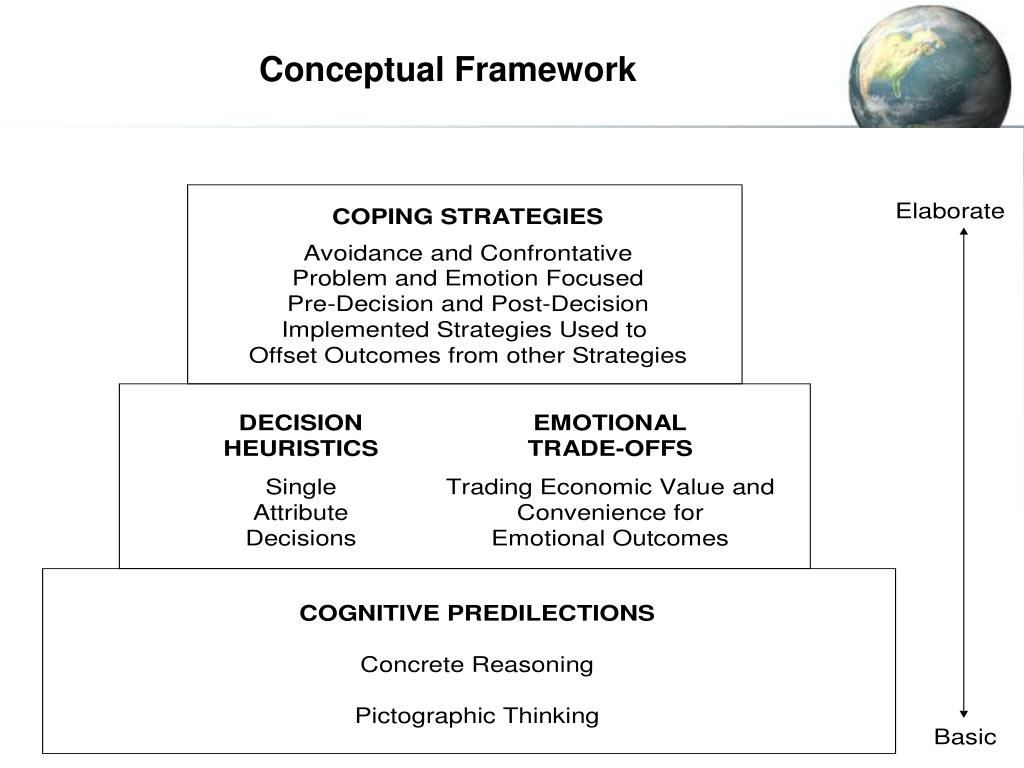 Conceptual Framework

COPING STRATEGIES

Avoidance and Confrontative
Problem and Emotion Focused
Pre-Decision and Post-Decision
Implemented Strategies Used to
Offset Outcomes from other Strategies

DECISION HEURISTICS

Single Attribute Decisions

EMOTIONAL TRADE-OFFS

Trading Economic Value and Convenience for Emotional Outcomes

COGNITIVE PREDILECTIONS

Concrete Reasoning

Pictographic Thinking

Elaborate

Basic